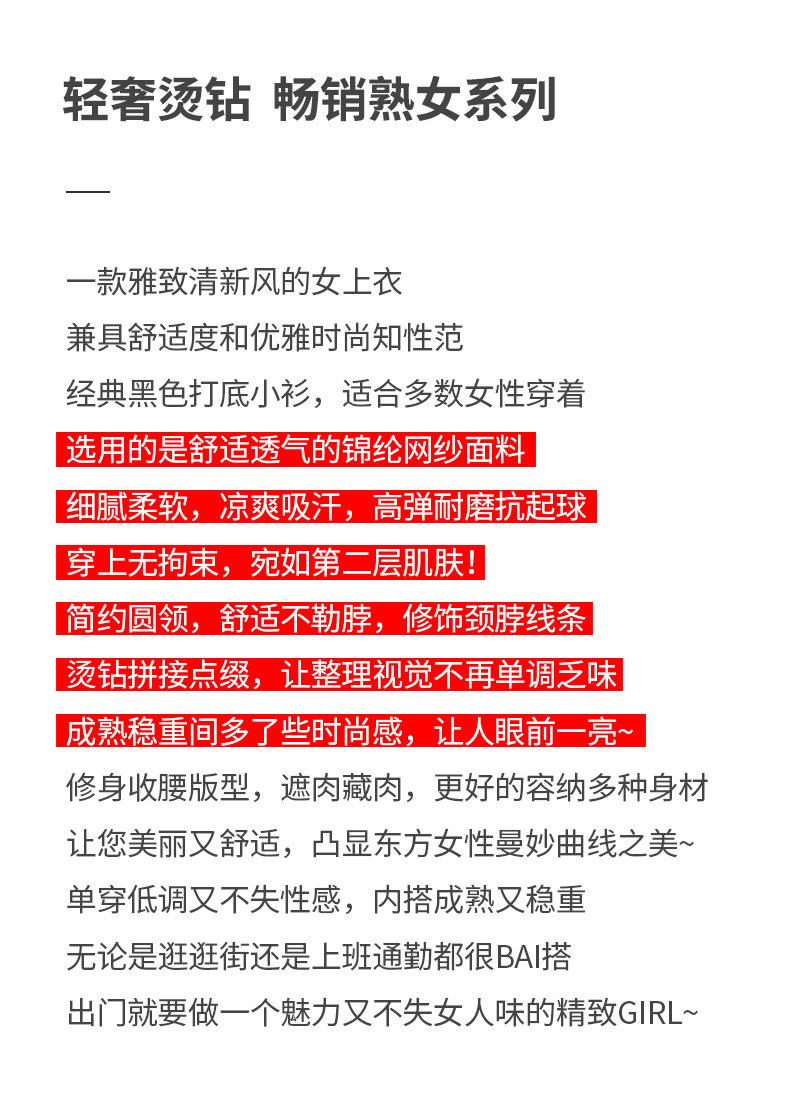 轻奢烫钻 畅销熟女系列

一款雅致清新风的女上衣
兼具舒适度和优雅时尚知性范
经典黑色打底小衫，适合多数女性穿着
选用的是舒适透气的锦纶网纱面料
细腻柔软，凉爽吸汗，高弹耐磨抗起球
穿上无拘束，宛如第二层肌肤！
简约圆领，舒适不勒脖，修饰颈脖线条
烫钻拼接点缀，让整理视觉不再单调乏味
成熟稳重间多了些时尚感，让人眼前一亮~
修身收腰版型，遮肉藏肉，更好的容纳多种身材
让您美丽又舒适，凸显东方女性曼妙曲线之美~
单穿低调又不失性感，内搭成熟又稳重
无论是逛逛街还是上班通勤都很BAI搭
出门就要做一个魅力又不失女人味的精致GIRL~